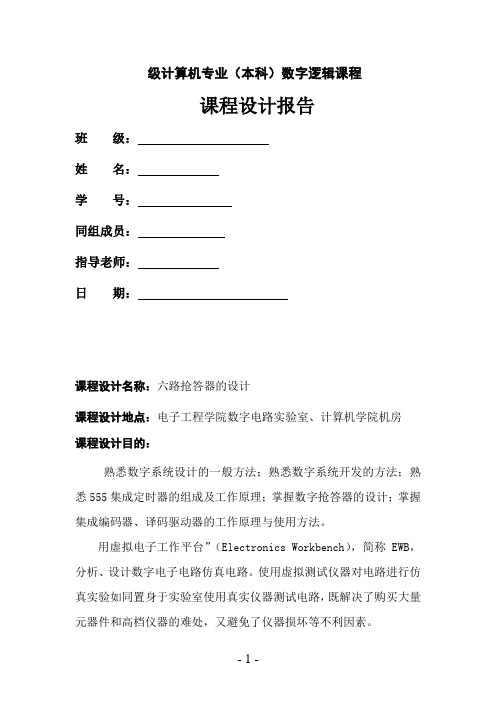 级计算机专业（本科）数字逻辑课程

课程设计报告

班　　级：

姓　　名：

学　　号：

同组成员：

指导老师：

日　　期：

课程设计名称：六路抢答器的设计

课程设计地点：电子工程学院数字电路实验室、计算机学院机房

课程设计目的：

熟悉数字系统设计的一般方法；熟悉数字系统开发的方法；熟悉 555 集成定时器的组成及工作原理；掌握数字抢答器的设计；掌握集成编码器、译码驱动器的工作原理与使用方法。

用虚拟电子工作平台”（Electronics Workbench），简称 EWB，分析、设计数字电子电路仿真电路。使用虚拟测试仪器对电路进行仿真实验如同置身于实验室使用真实仪器测试电路，既解决了购买大量元器件和高档仪器的难处，又避免了仪器损坏等不利因素。

- 1 -